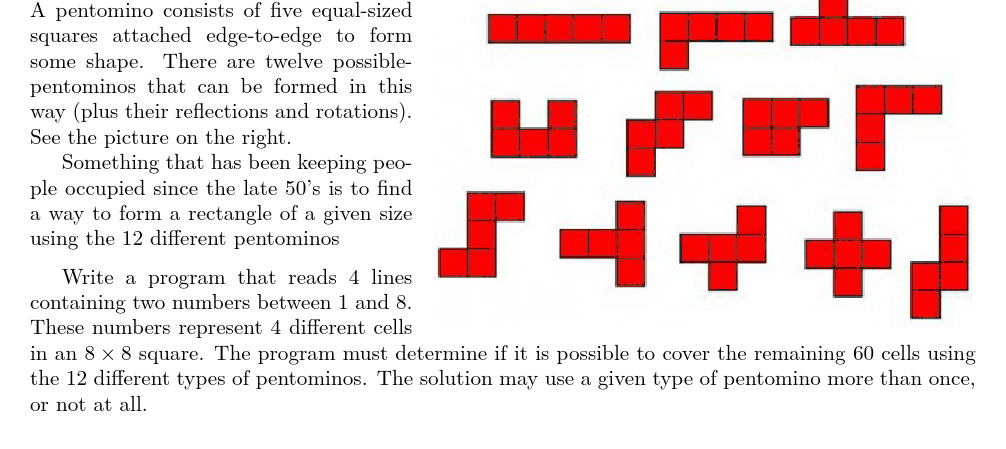 A pentomino consists of five equal-sized squares attached edge-to-edge to form some shape. There are twelve possible-pentominos that can be formed in this way (plus their reflections and rotations). See the picture on the right.

Something that has been keeping people occupied since the late 50's is to find a way to form a rectangle of a given size using the 12 different pentominos

Write a program that reads 4 lines containing two numbers between 1 and 8. These numbers represent 4 different cells in an $8 \times 8$ square. The program must determine if it is possible to cover the remaining 60 cells using the 12 different types of pentominos. The solution may use a given type of pentomino more than once, or not at all.